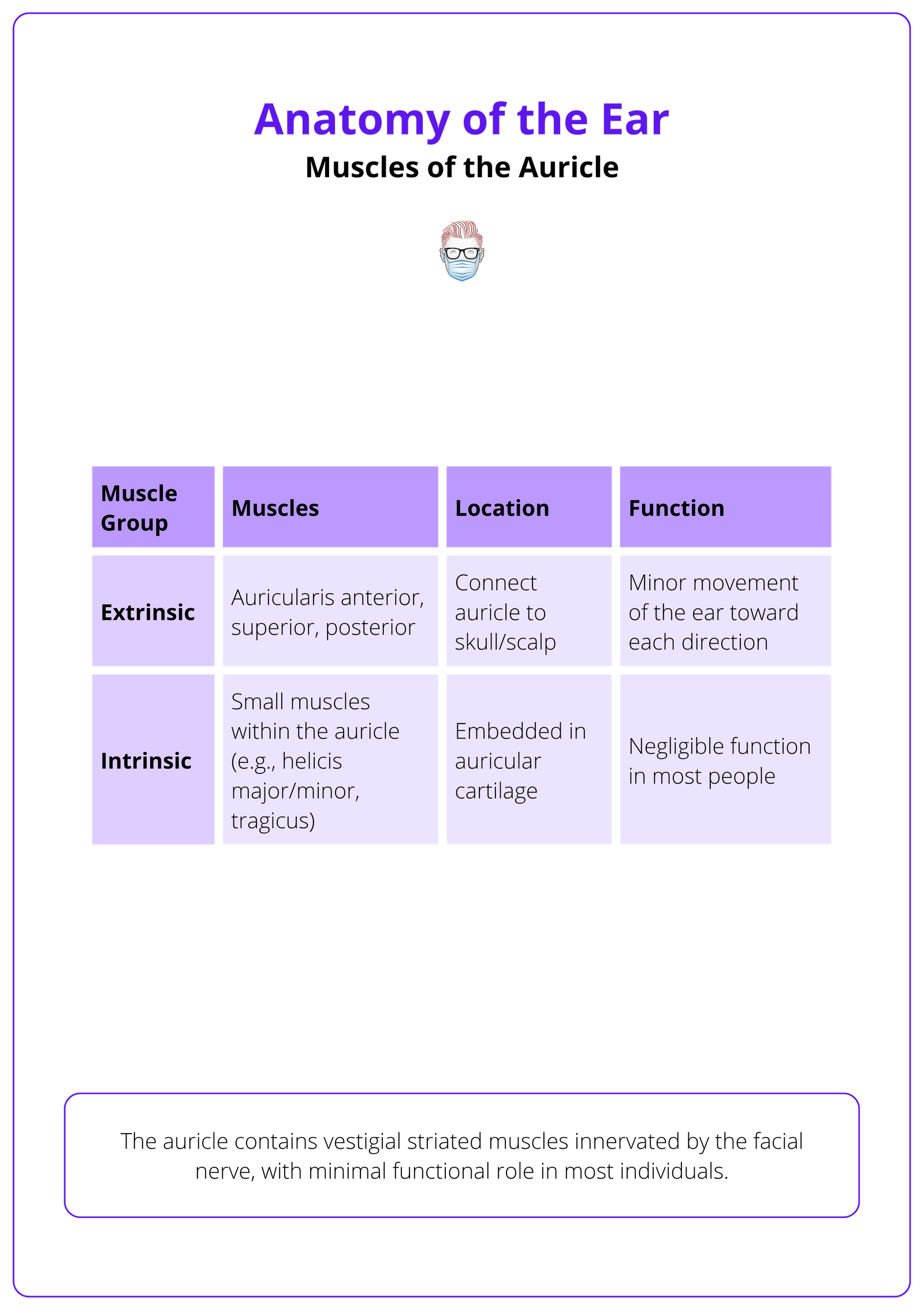 Anatomy of the Ear
Muscles of the Auricle

| Muscle Group | Muscles | Location | Function |
|---|---|---|---|
| Extrinsic | Auricularis anterior, superior, posterior | Connect auricle to skull/scalp | Minor movement of the ear toward each direction |
| Intrinsic | Small muscles within the auricle (e.g., helicis major/minor, tragicus) | Embedded in auricular cartilage | Negligible function in most people |

The auricle contains vestigial striated muscles innervated by the facial nerve, with minimal functional role in most individuals.